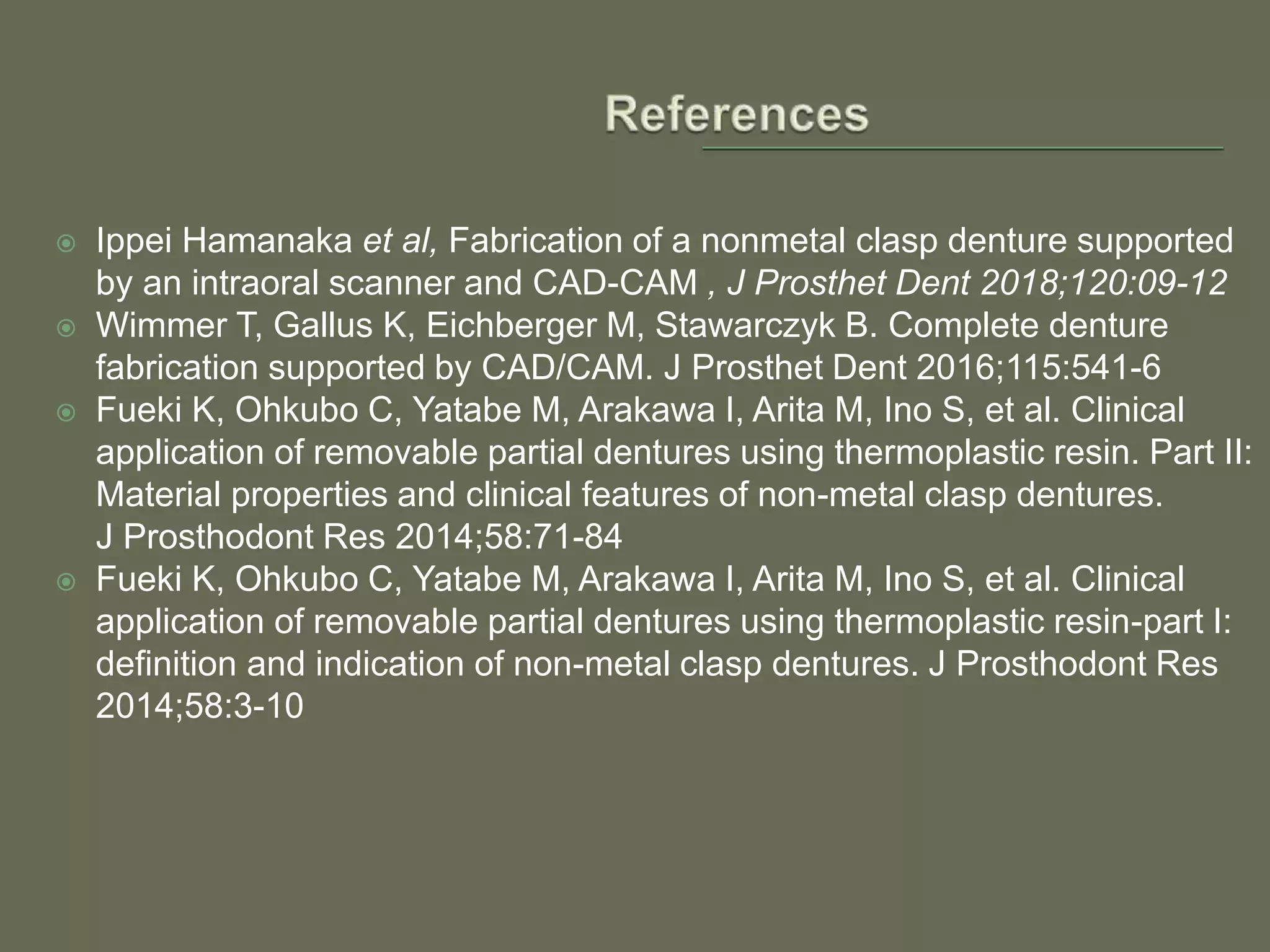 References

Ippei Hamanaka et al, Fabrication of a nonmetal clasp denture supported by an intraoral scanner and CAD-CAM , J Prosthet Dent 2018;120:09-12

Wimmer T, Gallus K, Eichberger M, Stawarczyk B. Complete denture fabrication supported by CAD/CAM. J Prosthet Dent 2016;115:541-6

Fueki K, Ohkubo C, Yatabe M, Arakawa I, Arita M, Ino S, et al. Clinical application of removable partial dentures using thermoplastic resin. Part II: Material properties and clinical features of non-metal clasp dentures. J Prosthodont Res 2014;58:71-84

Fueki K, Ohkubo C, Yatabe M, Arakawa I, Arita M, Ino S, et al. Clinical application of removable partial dentures using thermoplastic resin-part I: definition and indication of non-metal clasp dentures. J Prosthodont Res 2014;58:3-10